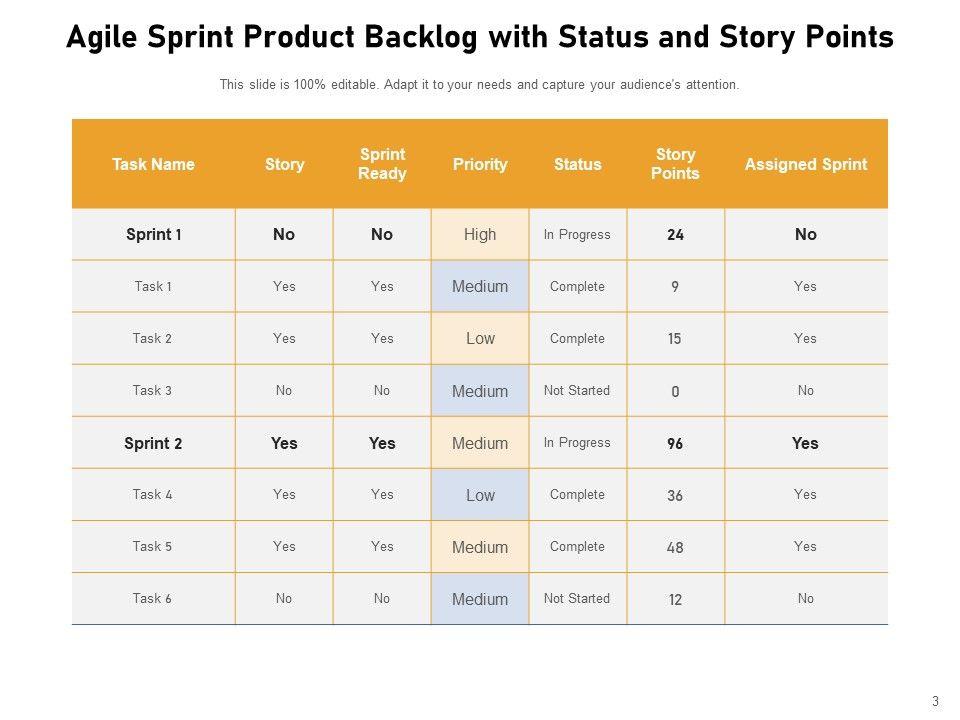 Agile Sprint Product Backlog with Status and Story Points

This slide is 100% editable. Adapt it to your needs and capture your audience's attention.

| Task Name | Story | Sprint Ready | Priority | Status | Story Points | Assigned Sprint |
|---|---|---|---|---|---|---|
| Sprint 1 | No | No | High | In Progress | 24 | No |
| Task 1 | Yes | Yes | Medium | Complete | 9 | Yes |
| Task 2 | Yes | Yes | Low | Complete | 15 | Yes |
| Task 3 | No | No | Medium | Not Started | 0 | No |
| Sprint 2 | Yes | Yes | Medium | In Progress | 96 | Yes |
| Task 4 | Yes | Yes | Low | Complete | 36 | Yes |
| Task 5 | Yes | Yes | Medium | Complete | 48 | Yes |
| Task 6 | No | No | Medium | Not Started | 12 | No |

3